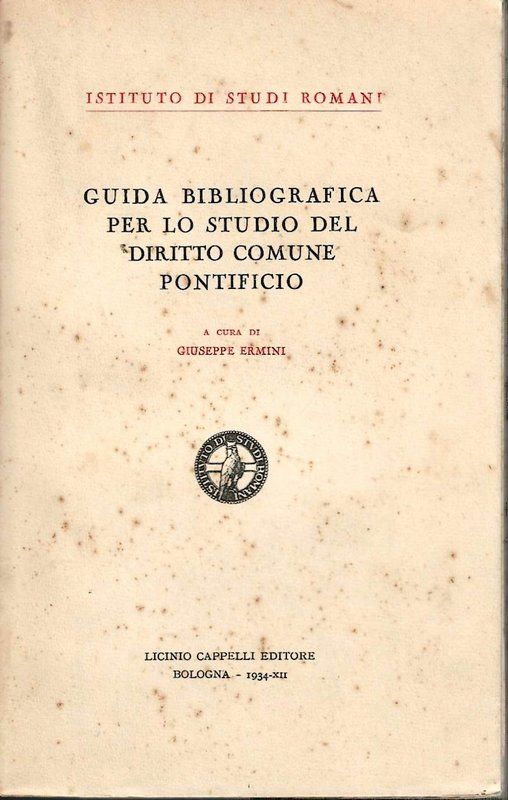 ISTITUTO DI STUDI ROMANI

GUIDA BIBLIOGRAFICA PER LO STUDIO DEL DIRITTO COMUNE PONTIFICIO

A CURA DI
GIUSEPPE ERMINI

ISTITUTO DI STUDI ROMANI

LICINIO CAPPELLI EDITORE
BOLOGNA - 1934-XII